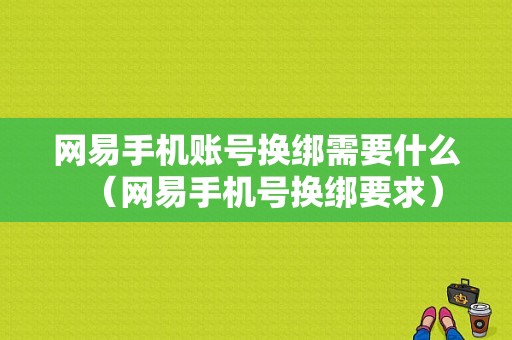 网易手机账号换绑需要什么（网易手机号换绑要求）